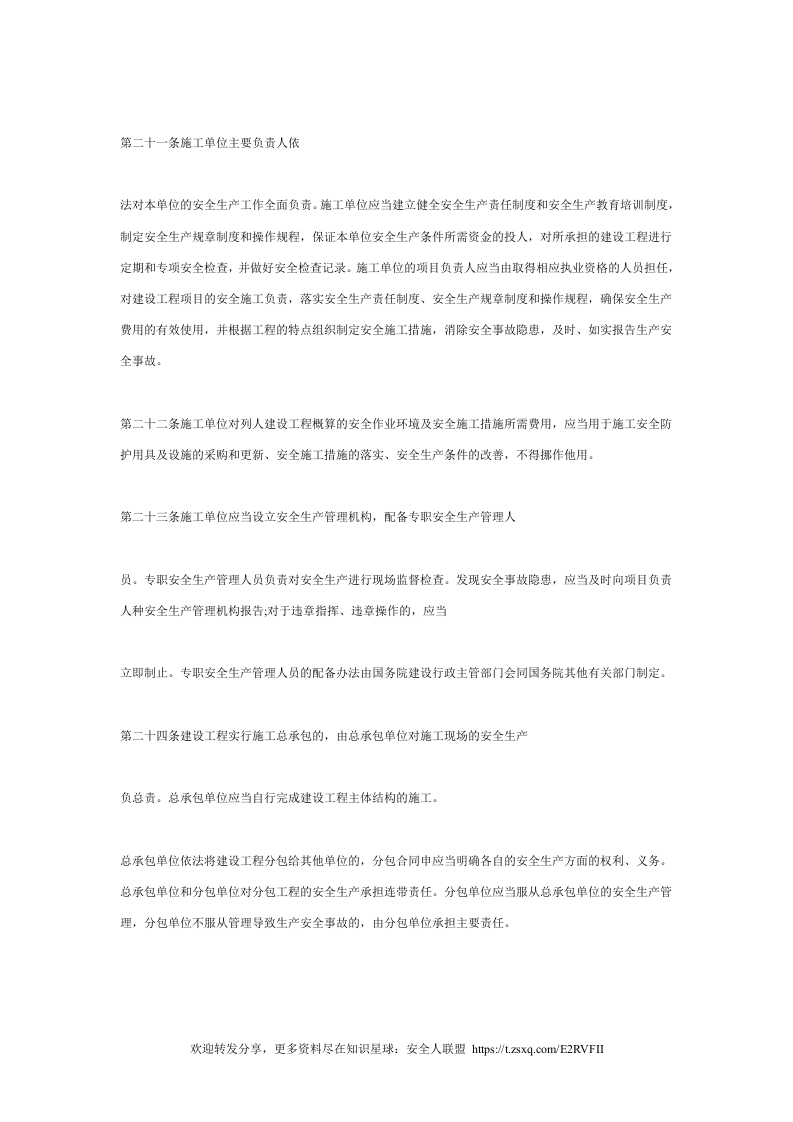 第二十一条施工单位主要负责人依

法对本单位的安全生产工作全面负责。施工单位应当建立健全安全生产责任制度和安全生产教育培训制度，制定安全生产规章制度和操作规程，保证本单位安全生产条件所需资金的投人，对所承担的建设工程进行定期和专项安全检查，并做好安全检查记录。施工单位的项目负责人应当由取得相应执业资格的人员担任，对建设工程项目的安全施工负责，落实安全生产责任制度、安全生产规章制度和操作规程，确保安全生产费用的有效使用，并根据工程的特点组织制定安全施工措施，消除安全事故隐患，及时、如实报告生产安全事故。

第二十二条施工单位对列人建设工程概算的安全作业环境及安全施工措施所需费用，应当用于施工安全防护用具及设施的采购和更新、安全施工措施的落实、安全生产条件的改善，不得挪作他用。

第二十三条施工单位应当设立安全生产管理机构，配备专职安全生产管理人

员。专职安全生产管理人员负责对安全生产进行现场监督检查。发现安全事故隐患，应当及时向项目负责人种安全生产管理机构报告;对于违章指挥、违章操作的，应当

立即制止。专职安全生产管理人员的配备办法由国务院建设行政主管部门会同国务院其他有关部门制定。

第二十四条建设工程实行施工总承包的，由总承包单位对施工现场的安全生产

负总责。总承包单位应当自行完成建设工程主体结构的施工。

总承包单位依法将建设工程分包给其他单位的，分包合同申应当明确各自的安全生产方面的权利、义务。总承包单位和分包单位对分包工程的安全生产承担连带责任。分包单位应当服从总承包单位的安全生产管理，分包单位不服从管理导致生产安全事故的，由分包单位承担主要责任。

欢迎转发分享，更多资料尽在知识星球：安全人联盟 https://t.zsxq.com/E2RVFII